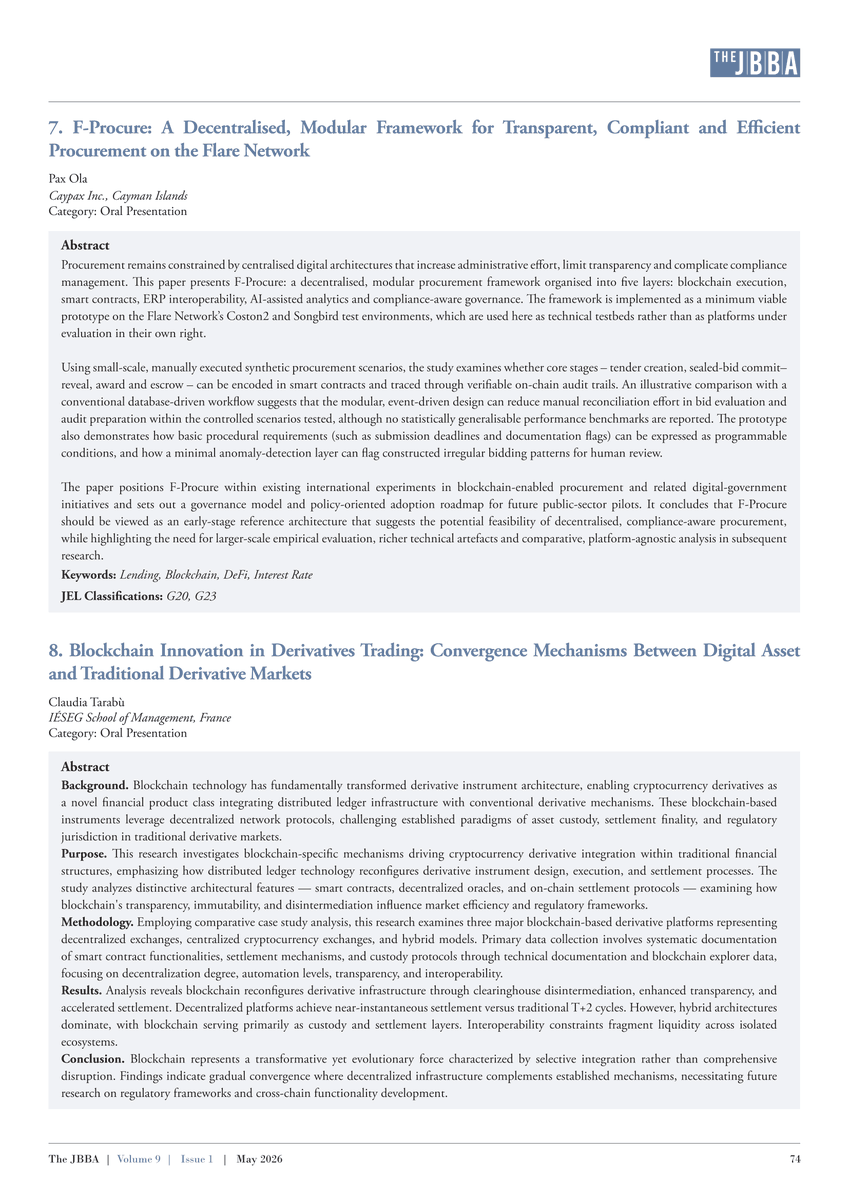 THE JBBA

7. F-Procure: A Decentralised, Modular Framework for Transparent, Compliant and Efficient Procurement on the Flare Network

Pax Ola
Caypax Inc., Cayman Islands
Category: Oral Presentation

Abstract
Procurement remains constrained by centralised digital architectures that increase administrative effort, limit transparency and complicate compliance management. This paper presents F-Procure: a decentralised, modular procurement framework organised into five layers: blockchain execution, smart contracts, ERP interoperability, AI-assisted analytics and compliance-aware governance. The framework is implemented as a minimum viable prototype on the Flare Network's Coston2 and Songbird test environments, which are used here as technical testbeds rather than as platforms under evaluation in their own right.

Using small-scale, manually executed synthetic procurement scenarios, the study examines whether core stages – tender creation, sealed-bid commit–reveal, award and escrow – can be encoded in smart contracts and traced through verifiable on-chain audit trails. An illustrative comparison with a conventional database-driven workflow suggests that the modular, event-driven design can reduce manual reconciliation effort in bid evaluation and audit preparation within the controlled scenarios tested, although no statistically generalisable performance benchmarks are reported. The prototype also demonstrates how basic procedural requirements (such as submission deadlines and documentation flags) can be expressed as programmable conditions, and how a minimal anomaly-detection layer can flag constructed irregular bidding patterns for human review.

The paper positions F-Procure within existing international experiments in blockchain-enabled procurement and related digital-government initiatives and sets out a governance model and policy-oriented adoption roadmap for future public-sector pilots. It concludes that F-Procure should be viewed as an early-stage reference architecture that suggests the potential feasibility of decentralised, compliance-aware procurement, while highlighting the need for larger-scale empirical evaluation, richer technical artefacts and comparative, platform-agnostic analysis in subsequent research.

Keywords: Lending, Blockchain, DeFi, Interest Rate
JEL Classifications: G20, G23

8. Blockchain Innovation in Derivatives Trading: Convergence Mechanisms Between Digital Asset and Traditional Derivative Markets

Claudia Tarabù
IÉSEG School of Management, France
Category: Oral Presentation

Abstract
Background. Blockchain technology has fundamentally transformed derivative instrument architecture, enabling cryptocurrency derivatives as a novel financial product class integrating distributed ledger infrastructure with conventional derivative mechanisms. These blockchain-based instruments leverage decentralized network protocols, challenging established paradigms of asset custody, settlement finality, and regulatory jurisdiction in traditional derivative markets.
Purpose. This research investigates blockchain-specific mechanisms driving cryptocurrency derivative integration within traditional financial structures, emphasizing how distributed ledger technology reconfigures derivative instrument design, execution, and settlement processes. The study analyzes distinctive architectural features — smart contracts, decentralized oracles, and on-chain settlement protocols — examining how blockchain's transparency, immutability, and disintermediation influence market efficiency and regulatory frameworks.
Methodology. Employing comparative case study analysis, this research examines three major blockchain-based derivative platforms representing decentralized exchanges, centralized cryptocurrency exchanges, and hybrid models. Primary data collection involves systematic documentation of smart contract functionalities, settlement mechanisms, and custody protocols through technical documentation and blockchain explorer data, focusing on decentralization degree, automation levels, transparency, and interoperability.
Results. Analysis reveals blockchain reconfigures derivative infrastructure through clearinghouse disintermediation, enhanced transparency, and accelerated settlement. Decentralized platforms achieve near-instantaneous settlement versus traditional T+2 cycles. However, hybrid architectures dominate, with blockchain serving primarily as custody and settlement layers. Interoperability constraints fragment liquidity across isolated ecosystems.
Conclusion. Blockchain represents a transformative yet evolutionary force characterized by selective integration rather than comprehensive disruption. Findings indicate gradual convergence where decentralized infrastructure complements established mechanisms, necessitating future research on regulatory frameworks and cross-chain functionality development.

The JBBA | Volume 9 | Issue 1 | May 2026 74